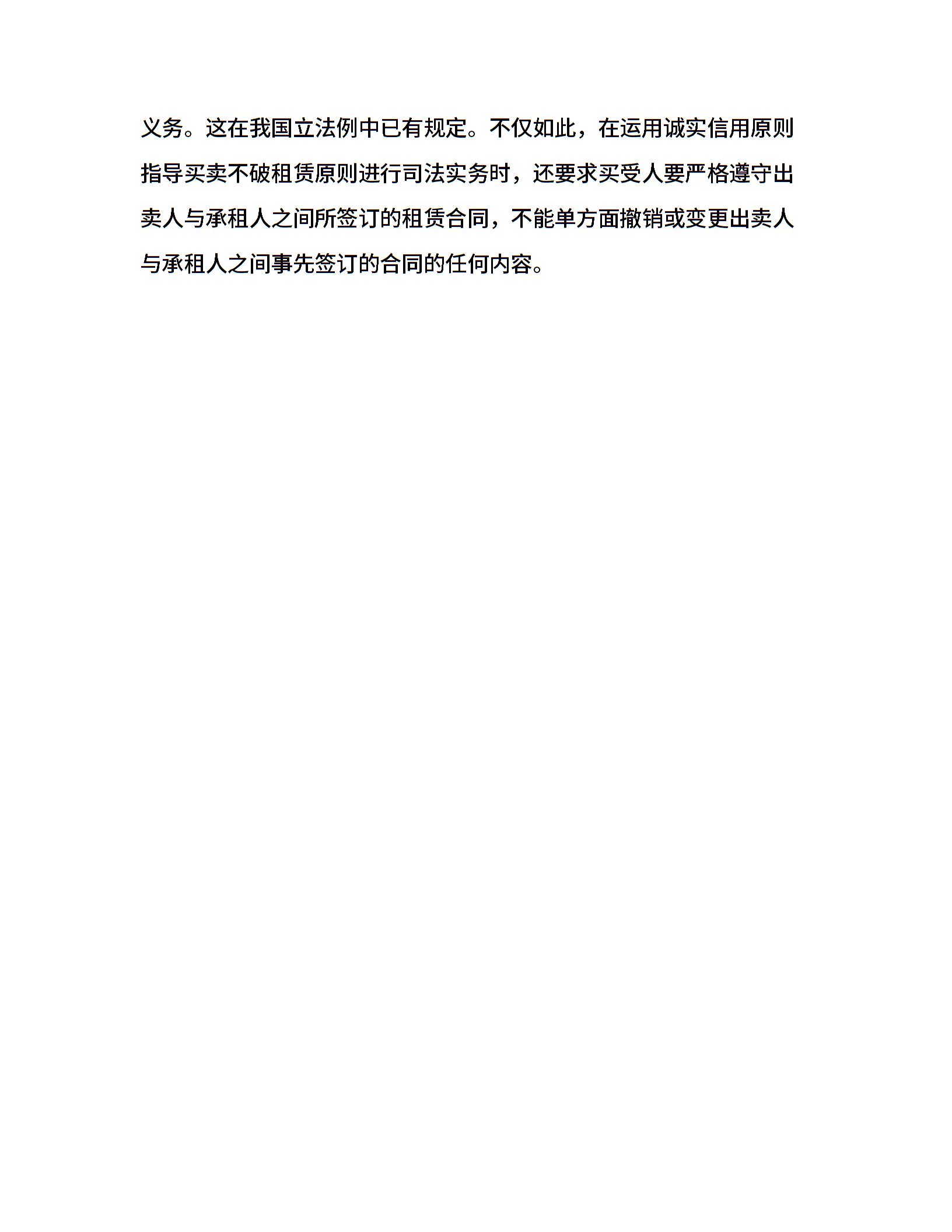 义务。这在我国立法例中已有规定。不仅如此，在运用诚实信用原则指导买卖不破租赁原则进行司法实务时，还要求买受人要严格遵守出卖人与承租人之间所签订的租赁合同，不能单方面撤销或变更出卖人与承租人之间事先签订的合同的任何内容。